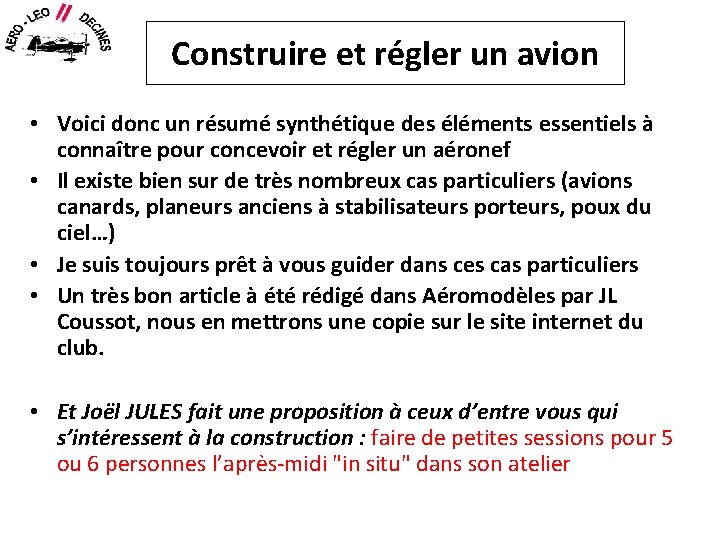 AERO - LEO // DECINES

Construire et régler un avion

• Voici donc un résumé synthétique des éléments essentiels à connaître pour concevoir et régler un aéronef
• Il existe bien sur de très nombreux cas particuliers (avions canards, planeurs anciens à stabilisateurs porteurs, poux du ciel…)
• Je suis toujours prêt à vous guider dans ces cas particuliers
• Un très bon article à été rédigé dans Aéromodèles par JL Coussot, nous en mettrons une copie sur le site internet du club.

• Et Joël JULES fait une proposition à ceux d'entre vous qui s'intéressent à la construction : faire de petites sessions pour 5 ou 6 personnes l'après-midi "in situ" dans son atelier